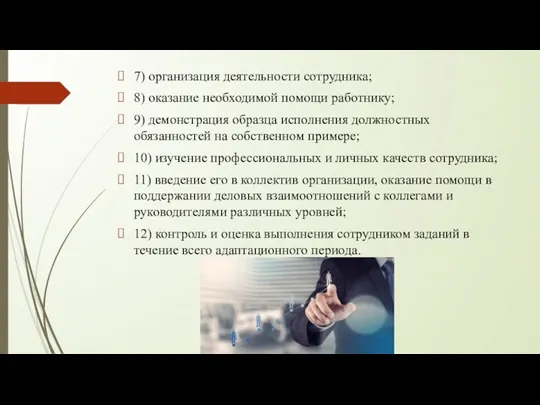 7) организация деятельности сотрудника;

8) оказание необходимой помощи работнику;

9) демонстрация образца исполнения должностных обязанностей на собственном примере;

10) изучение профессиональных и личных качеств сотрудника;

11) введение его в коллектив организации, оказание помощи в поддержании деловых взаимоотношений с коллегами и руководителями различных уровней;

12) контроль и оценка выполнения сотрудником заданий в течение всего адаптационного периода.